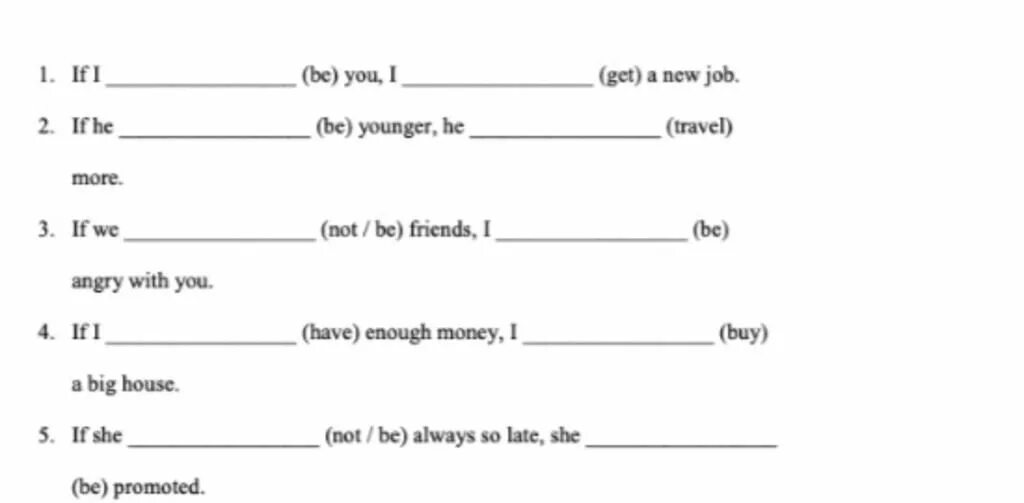 1. If I ________________ (be) you, I ________________ (get) a new job.

2. If he ________________ (be) younger, he ________________ (travel) more.

3. If we ________________ (not / be) friends, I ________________ (be) angry with you.

4. If I ________________ (have) enough money, I ________________ (buy) a big house.

5. If she ________________ (not / be) always so late, she ________________ (be) promoted.